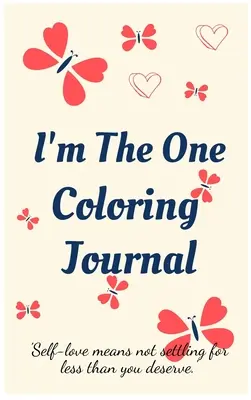 I'm The One Coloring Journal

'Self-love means not settling for less than you deserve.